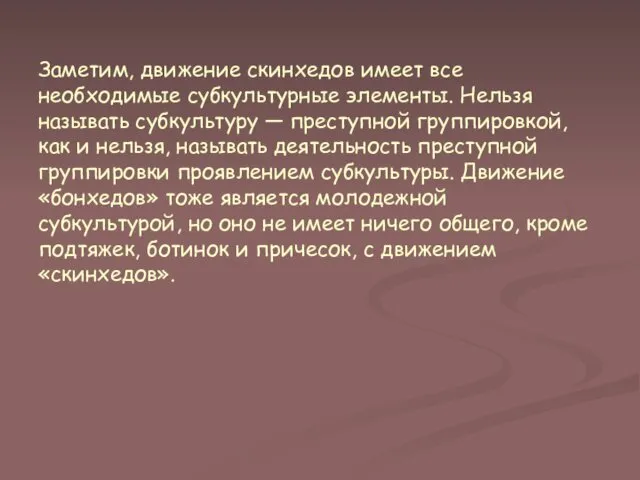 Заметим, движение скинхедов имеет все необходимые субкультурные элементы. Нельзя называть субкультуру — преступной группировкой, как и нельзя, называть деятельность преступной группировки проявлением субкультуры. Движение «бонхедов» тоже является молодежной субкультурой, но оно не имеет ничего общего, кроме подтяжек, ботинок и причесок, с движением «скинхедов».